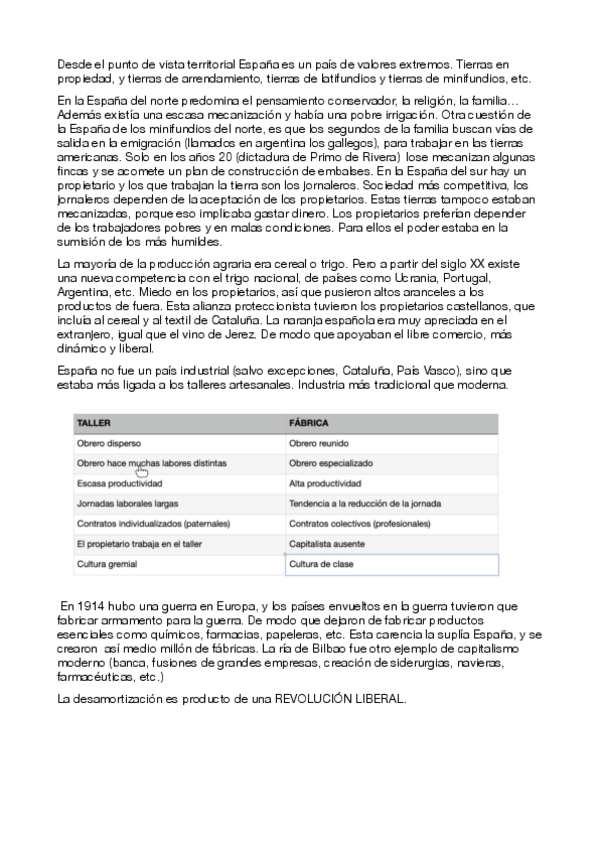 Desde el punto de vista territorial España es un país de valores extremos. Tierras en propiedad, y tierras de arrendamiento, tierras de latifundios y tierras de minifundios, etc.

En la España del norte predomina el pensamiento conservador, la religión, la familia… Además existía una escasa mecanización y había una pobre irrigación. Otra cuestión de la España de los minifundios del norte, es que los segundos de la familia buscan vías de salida en la emigración (llamados en argentina los gallegos), para trabajar en las tierras americanas. Solo en los años 20 (dictadura de Primo de Rivera) lose mecanizan algunas fincas y se acomete un plan de construcción de embalses. En la España del sur hay un propietario y los que trabajan la tierra son los jornaleros. Sociedad más competitiva, los jornaleros dependen de la aceptación de los propietarios. Estas tierras tampoco estaban mecanizadas, porque eso implicaba gastar dinero. Los propietarios preferían depender de los trabajadores pobres y en malas condiciones. Para ellos el poder estaba en la sumisión de los más humildes.

La mayoría de la producción agraria era cereal o trigo. Pero a partir del siglo XX existe una nueva competencia con el trigo nacional, de países como Ucrania, Portugal, Argentina, etc. Miedo en los propietarios, así que pusieron altos aranceles a los productos de fuera. Esta alianza proteccionista tuvieron los propietarios castellanos, que incluía al cereal y al textil de Cataluña. La naranja española era muy apreciada en el extranjero, igual que el vino de Jerez. De modo que apoyaban el libre comercio, más dinámico y liberal.

España no fue un país industrial (salvo excepciones, Cataluña, País Vasco), sino que estaba más ligada a los talleres artesanales. Industria más tradicional que moderna.

| TALLER | FÁBRICA |
|---|---|
| Obrero disperso | Obrero reunido |
| Obrero hace muchas labores distintas | Obrero especializado |
| Escasa productividad | Alta productividad |
| Jornadas laborales largas | Tendencia a la reducción de la jornada |
| Contratos individualizados (paternales) | Contratos colectivos (profesionales) |
| El propietario trabaja en el taller | Capitalista ausente |
| Cultura gremial | Cultura de clase |

En 1914 hubo una guerra en Europa, y los países envueltos en la guerra tuvieron que fabricar armamento para la guerra. De modo que dejaron de fabricar productos esenciales como químicos, farmacias, papeleras, etc. Esta carencia la suplía España, y se crearon así medio millón de fábricas. La ría de Bilbao fue otro ejemplo de capitalismo moderno (banca, fusiones de grandes empresas, creación de siderurgias, navieras, farmacéuticas, etc.)

La desamortización es producto de una REVOLUCIÓN LIBERAL.